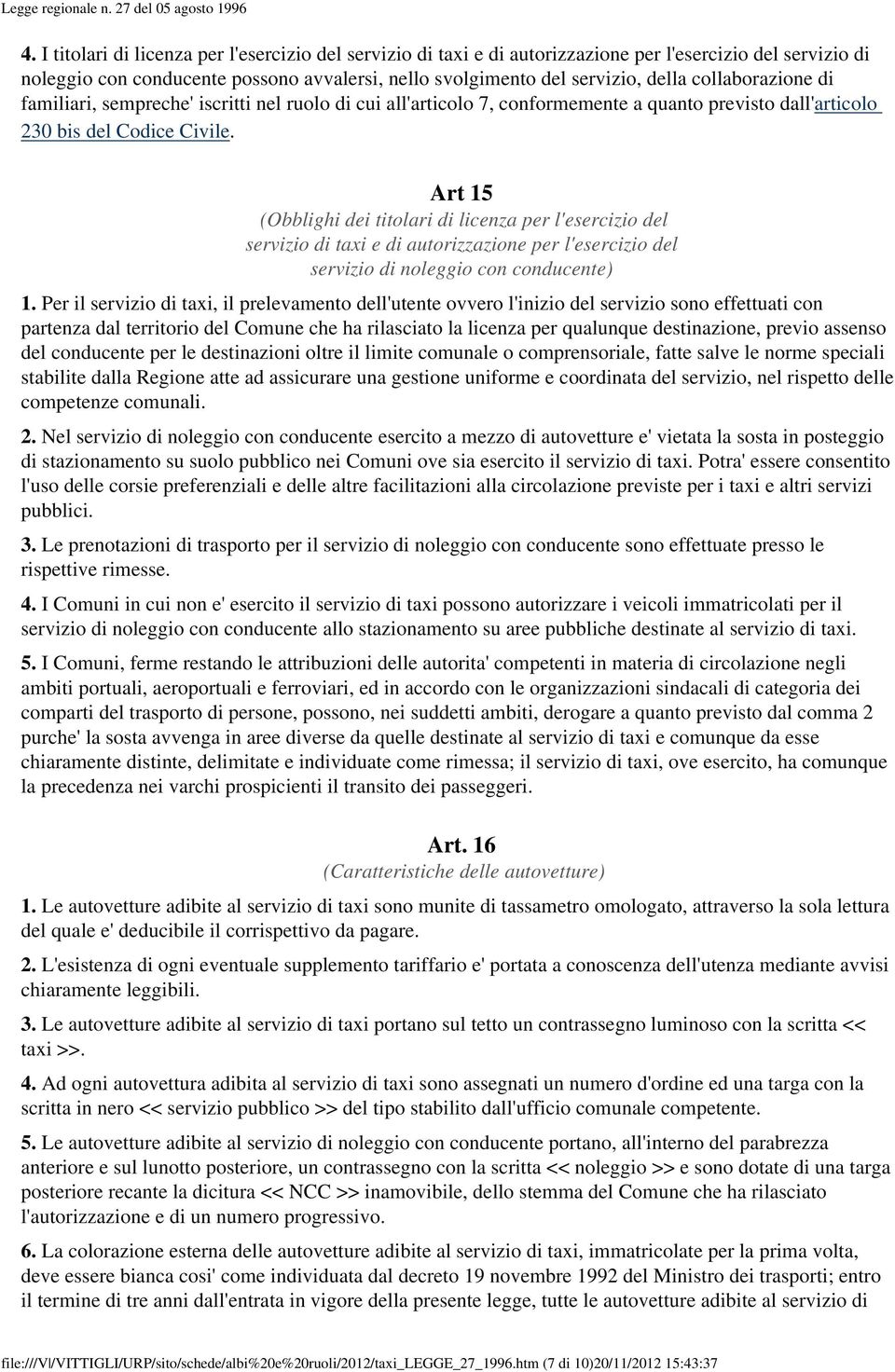 Legge regionale n. 27 del 05 agosto 1996

4. I titolari di licenza per l'esercizio del servizio di taxi e di autorizzazione per l'esercizio del servizio di noleggio con conducente possono avvalersi, nello svolgimento del servizio, della collaborazione di familiari, sempreche' iscritti nel ruolo di cui all'articolo 7, conformemente a quanto previsto dall'articolo 230 bis del Codice Civile.

Art 15
(Obblighi dei titolari di licenza per l'esercizio del servizio di taxi e di autorizzazione per l'esercizio del servizio di noleggio con conducente)

1. Per il servizio di taxi, il prelevamento dell'utente ovvero l'inizio del servizio sono effettuati con partenza dal territorio del Comune che ha rilasciato la licenza per qualunque destinazione, previo assenso del conducente per le destinazioni oltre il limite comunale o comprensoriale, fatte salve le norme speciali stabilite dalla Regione atte ad assicurare una gestione uniforme e coordinata del servizio, nel rispetto delle competenze comunali.

2. Nel servizio di noleggio con conducente esercito a mezzo di autovetture e' vietata la sosta in posteggio di stazionamento su suolo pubblico nei Comuni ove sia esercito il servizio di taxi. Potra' essere consentito l'uso delle corsie preferenziali e delle altre facilitazioni alla circolazione previste per i taxi e altri servizi pubblici.

3. Le prenotazioni di trasporto per il servizio di noleggio con conducente sono effettuate presso le rispettive rimesse.

4. I Comuni in cui non e' esercito il servizio di taxi possono autorizzare i veicoli immatricolati per il servizio di noleggio con conducente allo stazionamento su aree pubbliche destinate al servizio di taxi.

5. I Comuni, ferme restando le attribuzioni delle autorita' competenti in materia di circolazione negli ambiti portuali, aeroportuali e ferroviari, ed in accordo con le organizzazioni sindacali di categoria dei comparti del trasporto di persone, possono, nei suddetti ambiti, derogare a quanto previsto dal comma 2 purche' la sosta avvenga in aree diverse da quelle destinate al servizio di taxi e comunque da esse chiaramente distinte, delimitate e individuate come rimessa; il servizio di taxi, ove esercito, ha comunque la precedenza nei varchi prospicienti il transito dei passeggeri.

Art. 16
(Caratteristiche delle autovetture)

1. Le autovetture adibite al servizio di taxi sono munite di tassametro omologato, attraverso la sola lettura del quale e' deducibile il corrispettivo da pagare.

2. L'esistenza di ogni eventuale supplemento tariffario e' portata a conoscenza dell'utenza mediante avvisi chiaramente leggibili.

3. Le autovetture adibite al servizio di taxi portano sul tetto un contrassegno luminoso con la scritta << taxi >>.

4. Ad ogni autovettura adibita al servizio di taxi sono assegnati un numero d'ordine ed una targa con la scritta in nero << servizio pubblico >> del tipo stabilito dall'ufficio comunale competente.

5. Le autovetture adibite al servizio di noleggio con conducente portano, all'interno del parabrezza anteriore e sul lunotto posteriore, un contrassegno con la scritta << noleggio >> e sono dotate di una targa posteriore recante la dicitura << NCC >> inamovibile, dello stemma del Comune che ha rilasciato l'autorizzazione e di un numero progressivo.

6. La colorazione esterna delle autovetture adibite al servizio di taxi, immatricolate per la prima volta, deve essere bianca cosi' come individuata dal decreto 19 novembre 1992 del Ministro dei trasporti; entro il termine di tre anni dall'entrata in vigore della presente legge, tutte le autovetture adibite al servizio di

file:///V|/VITTIGLI/URP/sito/schede/albi%20e%20ruoli/2012/taxi_LEGGE_27_1996.htm (7 di 10)20/11/2012 15:43:37